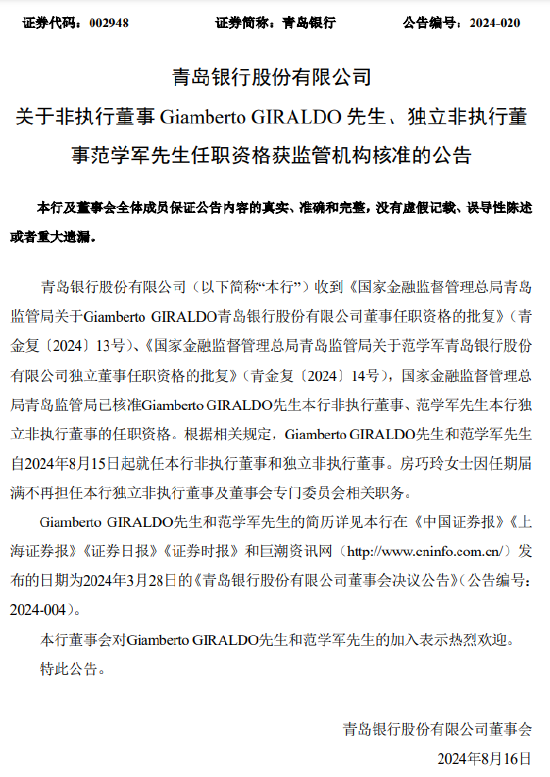 证券代码：002948　　证券简称：青岛银行　　公告编号：2024-020

青岛银行股份有限公司
关于非执行董事 Giamberto GIRALDO 先生、独立非执行董事范学军先生任职资格获监管机构核准的公告

本行及董事会全体成员保证公告内容的真实、准确和完整，没有虚假记载、误导性陈述或者重大遗漏。

青岛银行股份有限公司（以下简称“本行”）收到《国家金融监督管理总局青岛监管局关于Giamberto GIRALDO青岛银行股份有限公司董事任职资格的批复》（青金复〔2024〕13号）、《国家金融监督管理总局青岛监管局关于范学军青岛银行股份有限公司独立董事任职资格的批复》（青金复〔2024〕14号），国家金融监督管理总局青岛监管局已核准Giamberto GIRALDO先生本行非执行董事、范学军先生本行独立非执行董事的任职资格。根据相关规定，Giamberto GIRALDO先生和范学军先生自2024年8月15日起就任本行非执行董事和独立非执行董事。房巧玲女士因任期届满不再担任本行独立非执行董事及董事会专门委员会相关职务。

Giamberto GIRALDO先生和范学军先生的简历详见本行在《中国证券报》《上海证券报》《证券日报》《证券时报》和巨潮资讯网（http://www.cninfo.com.cn/）发布的日期为2024年3月28日的《青岛银行股份有限公司董事会决议公告》（公告编号：2024-004）。

本行董事会对Giamberto GIRALDO先生和范学军先生的加入表示热烈欢迎。

特此公告。

青岛银行股份有限公司董事会
2024年8月16日